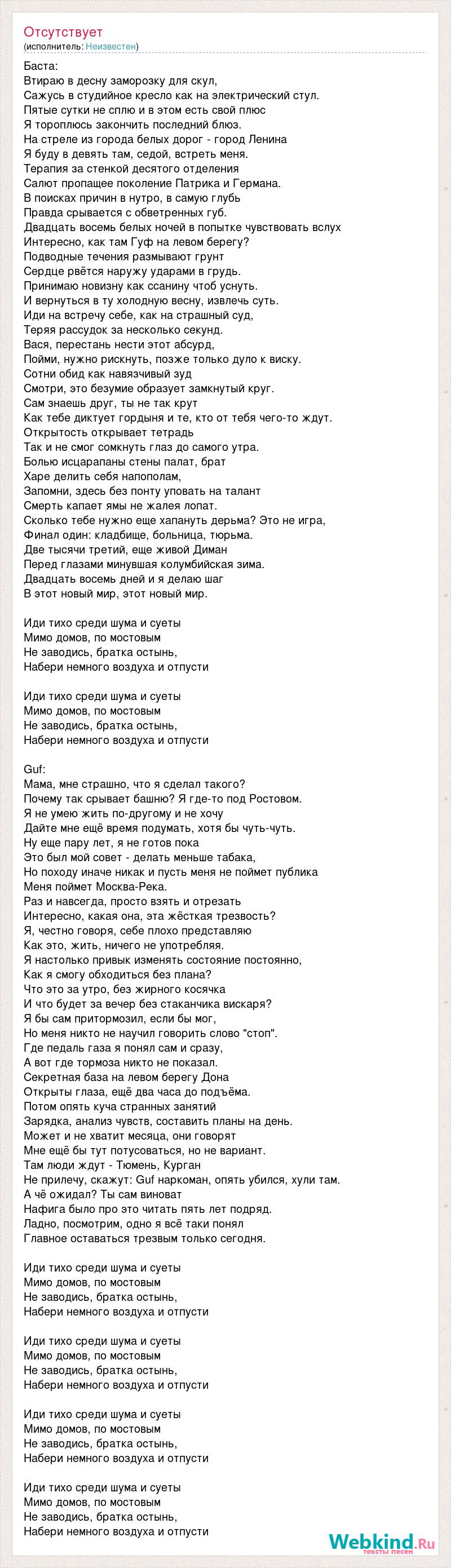 Отсутствует
(исполнитель: Неизвестен)

Баста:
Втираю в десну заморозку для скул,
Сажусь в студийное кресло как на электрический стул.
Пятые сутки не сплю и в этом есть свой плюс
Я тороплюсь закончить последний блюз.
На стреле из города белых дорог - город Ленина
Я буду в девять там, седой, встреть меня.
Терапия за стенкой десятого отделения
Салют пропащее поколение Патрика и Германа.
В поисках причин в нутро, в самую глубь
Правда срывается с обветренных губ.
Двадцать восемь белых ночей в попытке чувствовать вслух
Интересно, как там Гуф на левом берегу?
Подводные течения размывают грунт
Сердце рвётся наружу ударами в грудь.
Принимаю новизну как ссанину чтоб уснуть.
И вернуться в ту холодную весну, извлечь суть.
Иди на встречу себе, как на страшный суд,
Теряя рассудок за несколько секунд.
Вася, перестань нести этот абсурд,
Пойми, нужно рискнуть, позже только дуло к виску.
Сотни обид как навязчивый зуд
Смотри, это безумие образует замкнутый круг.
Сам знаешь друг, ты не так крут
Как тебе диктует гордыня и те, кто от тебя чего-то ждут.
Открытость открывает тетрадь
Так и не смог сомкнуть глаз до самого утра.
Болью исцарапаны стены палат, брат
Харе делить себя напополам,
Запомни, здесь без понту уповать на талант
Смерть капает ямы не жалея лопат.
Сколько тебе нужно еще хапануть дерьма? Это не игра,
Финал один: кладбище, больница, тюрьма.
Две тысячи третий, еще живой Диман
Перед глазами минувшая колумбийская зима.
Двадцать восемь дней и я делаю шаг
В этот новый мир, этот новый мир.

Иди тихо среди шума и суеты
Мимо домов, по мостовым
Не заводись, братка остынь,
Набери немного воздуха и отпусти

Иди тихо среди шума и суеты
Мимо домов, по мостовым
Не заводись, братка остынь,
Набери немного воздуха и отпусти

Guf:
Мама, мне страшно, что я сделал такого?
Почему так срывает башню? Я где-то под Ростовом.
Я не умею жить по-другому и не хочу
Дайте мне ещё время подумать, хотя бы чуть-чуть.
Ну еще пару лет, я не готов пока
Это был мой совет - делать меньше табака,
Но походу иначе никак и пусть меня не поймет публика
Меня поймет Москва-Река.
Раз и навсегда, просто взять и отрезать
Интересно, какая она, эта жёсткая трезвость?
Я, честно говоря, себе плохо представляю
Как это, жить, ничего не употребляя.
Я настолько привык изменять состояние постоянно,
Как я смогу обходиться без плана?
Что это за утро, без жирного косячка
И что будет за вечер без стаканчика вискаря?
Я бы сам притормозил, если бы мог,
Но меня никто не научил говорить слово "стоп".
Где педаль газа я понял сам и сразу,
А вот где тормоза никто не показал.
Секретная база на левом берегу Дона
Открыты глаза, ещё два часа до подъёма.
Потом опять куча странных занятий
Зарядка, анализ чувств, составить планы на день.
Может и не хватит месяца, они говорят
Мне ещё бы тут потусоваться, но не вариант.
Там люди ждут - Тюмень, Курган
Не прилечу, скажут: Guf наркоман, опять убился, хули там.
А чё ожидал? Ты сам виноват
Нафига было про это читать пять лет подряд.
Ладно, посмотрим, одно я всё таки понял
Главное оставаться трезвым только сегодня.

Иди тихо среди шума и суеты
Мимо домов, по мостовым
Не заводись, братка остынь,
Набери немного воздуха и отпусти

Иди тихо среди шума и суеты
Мимо домов, по мостовым
Не заводись, братка остынь,
Набери немного воздуха и отпусти

Иди тихо среди шума и суеты
Мимо домов, по мостовым
Не заводись, братка остынь,
Набери немного воздуха и отпусти

Иди тихо среди шума и суеты
Мимо домов, по мостовым
Не заводись, братка остынь,
Набери немного воздуха и отпусти

Webkind.Ru
тексты песен